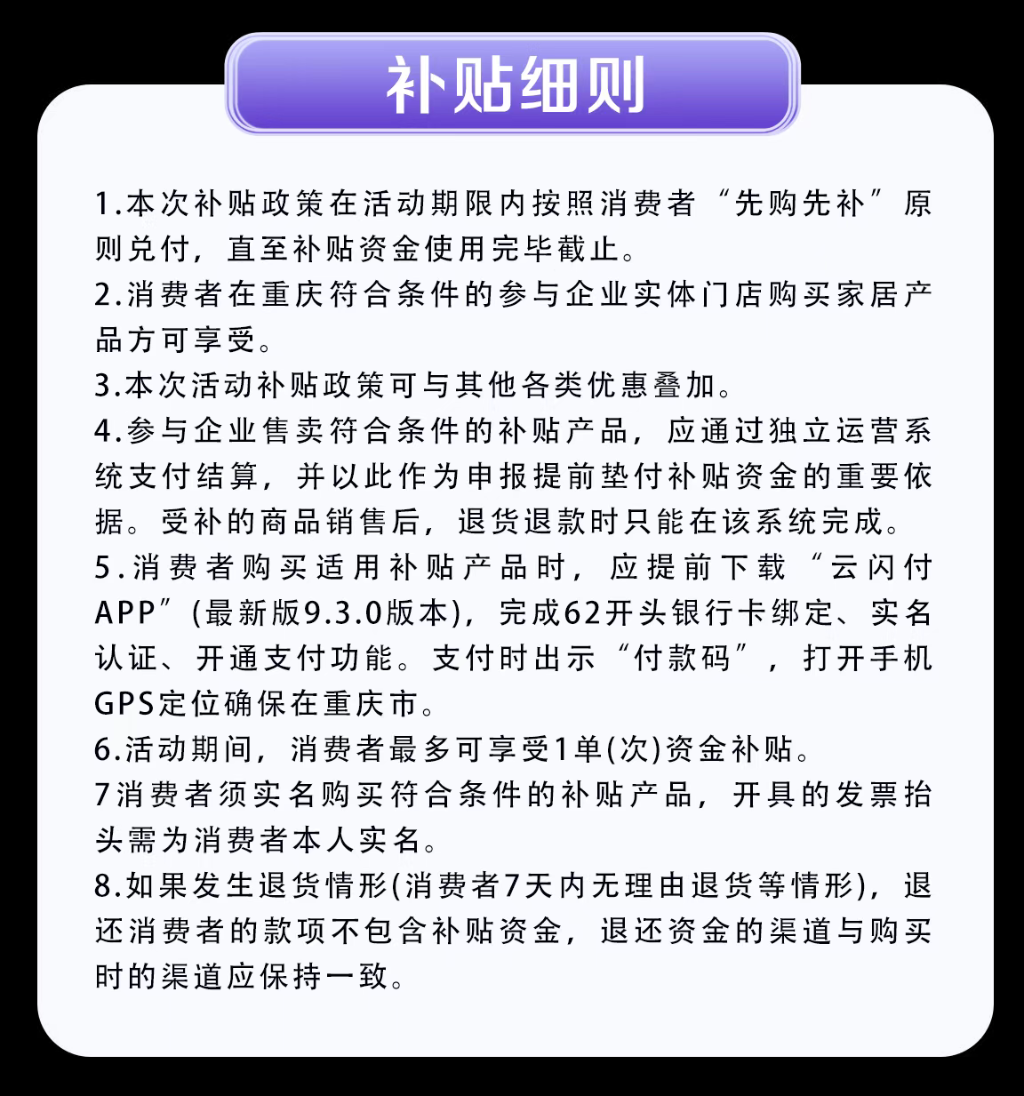 补贴细则

1.本次补贴政策在活动期限内按照消费者“先购先补”原则兑付，直至补贴资金使用完毕截止。
2.消费者在重庆符合条件的参与企业实体门店购买家居产品方可享受。
3.本次活动补贴政策可与其他各类优惠叠加。
4.参与企业售卖符合条件的补贴产品，应通过独立运营系统支付结算，并以此作为申报提前垫付补贴资金的重要依据。受补的商品销售后，退货退款时只能在该系统完成。
5.消费者购买适用补贴产品时，应提前下载“云闪付APP”(最新版9.3.0版本)，完成62开头银行卡绑定、实名认证、开通支付功能。支付时出示“付款码”，打开手机GPS定位确保在重庆市。
6.活动期间，消费者最多可享受1单(次)资金补贴。
7消费者须实名购买符合条件的补贴产品，开具的发票抬头需为消费者本人实名。
8.如果发生退货情形(消费者7天内无理由退货等情形)，退还消费者的款项不包含补贴资金，退还资金的渠道与购买时的渠道应保持一致。